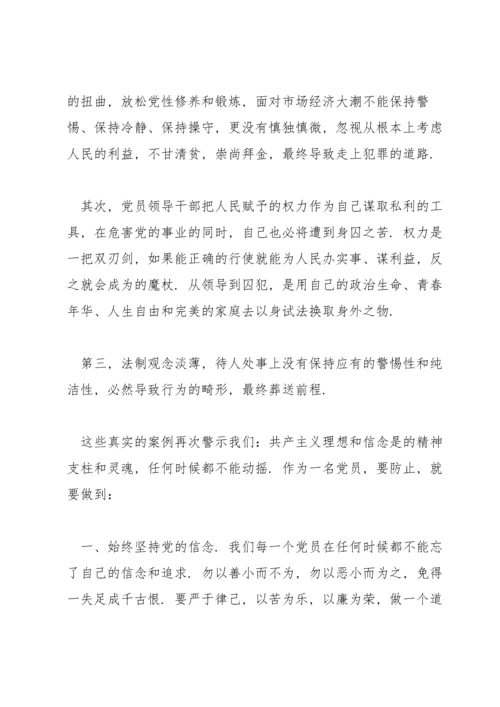 的扭曲，放松党性修养和锻炼，面对市场经济大潮不能保持警惕、保持冷静、保持操守，更没有慎独慎微，忽视从根本上考虑人民的利益，不甘清贫，崇尚拜金，最终导致走上犯罪的道路.

其次，党员领导干部把人民赋予的权力作为自己谋取私利的工具，在危害党的事业的同时，自己也必将遭到身囚之苦. 权力是一把双刃剑，如果能正确的行使就能为人民办实事、谋利益，反之就会成为的魔杖. 从领导到囚犯，是用自己的政治生命、青春年华、人生自由和完美的家庭去以身试法换取身外之物.

第三，法制观念淡薄，待人处事上没有保持应有的警惕性和纯洁性，必然导致行为的畸形，最终葬送前程.

这些真实的案例再次警示我们：共产主义理想和信念是的精神支柱和灵魂，任何时候都不能动摇. 作为一名党员，要防止，就要做到：

一、始终坚持党的信念. 我们每一个党员在任何时候都不能忘了自己的信念和追求. 勿以善小而不为，勿以恶小而为之，免得一失足成千古恨. 要严于律己，以苦为乐，以廉为荣，做一个道